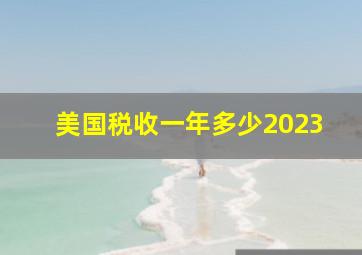 美国税收一年多少2023